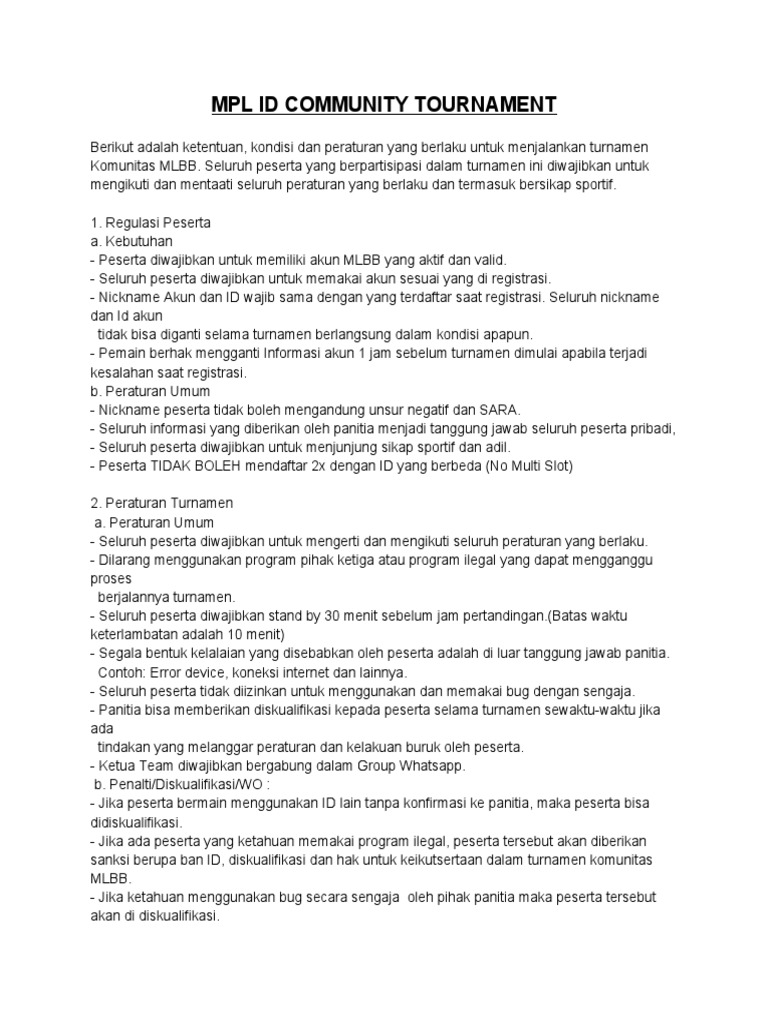 MPL ID COMMUNITY TOURNAMENT

Berikut adalah ketentuan, kondisi dan peraturan yang berlaku untuk menjalankan turnamen Komunitas MLBB. Seluruh peserta yang berpartisipasi dalam turnamen ini diwajibkan untuk mengikuti dan mentaati seluruh peraturan yang berlaku dan termasuk bersikap sportif.

1. Regulasi Peserta
a. Kebutuhan
- Peserta diwajibkan untuk memiliki akun MLBB yang aktif dan valid.
- Seluruh peserta diwajibkan untuk memakai akun sesuai yang di registrasi.
- Nickname Akun dan ID wajib sama dengan yang terdaftar saat registrasi. Seluruh nickname dan Id akun
tidak bisa diganti selama turnamen berlangsung dalam kondisi apapun.
- Pemain berhak mengganti Informasi akun 1 jam sebelum turnamen dimulai apabila terjadi kesalahan saat registrasi.
b. Peraturan Umum
- Nickname peserta tidak boleh mengandung unsur negatif dan SARA.
- Seluruh informasi yang diberikan oleh panitia menjadi tanggung jawab seluruh peserta pribadi,
- Seluruh peserta diwajibkan untuk menjunjung sikap sportif dan adil.
- Peserta TIDAK BOLEH mendaftar 2x dengan ID yang berbeda (No Multi Slot)

2. Peraturan Turnamen
a. Peraturan Umum
- Seluruh peserta diwajibkan untuk mengerti dan mengikuti seluruh peraturan yang berlaku.
- Dilarang menggunakan program pihak ketiga atau program ilegal yang dapat mengganggu proses
berjalannya turnamen.
- Seluruh peserta diwajibkan stand by 30 menit sebelum jam pertandingan.(Batas waktu keterlambatan adalah 10 menit)
- Segala bentuk kelalaian yang disebabkan oleh peserta adalah di luar tanggung jawab panitia.
Contoh: Error device, koneksi internet dan lainnya.
- Seluruh peserta tidak diizinkan untuk menggunakan dan memakai bug dengan sengaja.
- Panitia bisa memberikan diskualifikasi kepada peserta selama turnamen sewaktu-waktu jika ada
tindakan yang melanggar peraturan dan kelakuan buruk oleh peserta.
- Ketua Team diwajibkan bergabung dalam Group Whatsapp.
b. Penalti/Diskualifikasi/WO :
- Jika peserta bermain menggunakan ID lain tanpa konfirmasi ke panitia, maka peserta bisa didiskualifikasi.
- Jika ada peserta yang ketahuan memakai program ilegal, peserta tersebut akan diberikan sanksi berupa ban ID, diskualifikasi dan hak untuk keikutsertaan dalam turnamen komunitas MLBB.
- Jika ketahuan menggunakan bug secara sengaja oleh pihak panitia maka peserta tersebut akan di diskualifikasi.